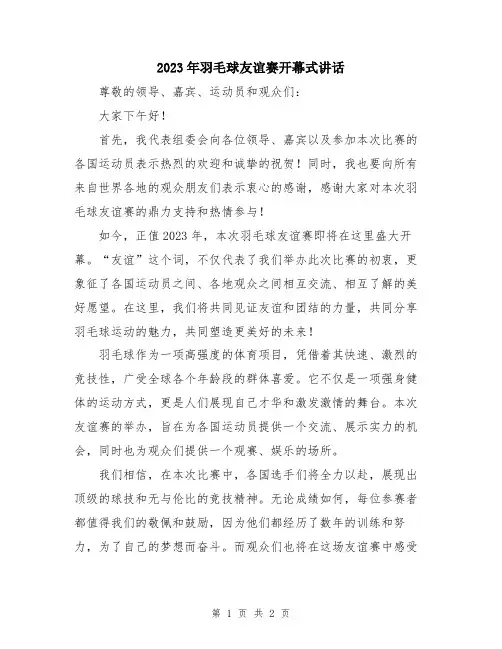 2023年羽毛球友谊赛开幕式讲话

尊敬的领导、嘉宾、运动员和观众们：

大家下午好！

首先，我代表组委会向各位领导、嘉宾以及参加本次比赛的各国运动员表示热烈的欢迎和诚挚的祝贺！同时，我也要向所有来自世界各地的观众朋友们表示衷心的感谢，感谢大家对本次羽毛球友谊赛的鼎力支持和热情参与！

如今，正值2023年，本次羽毛球友谊赛即将在这里盛大开幕。“友谊”这个词，不仅代表了我们举办此次比赛的初衷，更象征了各国运动员之间、各地观众之间相互交流、相互了解的美好愿望。在这里，我们将共同见证友谊和团结的力量，共同分享羽毛球运动的魅力，共同塑造更美好的未来！

羽毛球作为一项高强度的体育项目，凭借着其快速、激烈的竞技性，广受全球各个年龄段的群体喜爱。它不仅是一项强身健体的运动方式，更是人们展现自己才华和激发激情的舞台。本次友谊赛的举办，旨在为各国运动员提供一个交流、展示实力的机会，同时也为观众们提供一个观赛、娱乐的场所。

我们相信，在本次比赛中，各国选手们将全力以赴，展现出顶级的球技和无与伦比的竞技精神。无论成绩如何，每位参赛者都值得我们的敬佩和鼓励，因为他们都经历了数年的训练和努力，为了自己的梦想而奋斗。而观众们也将在这场友谊赛中感受

第 1 页 共 2 页